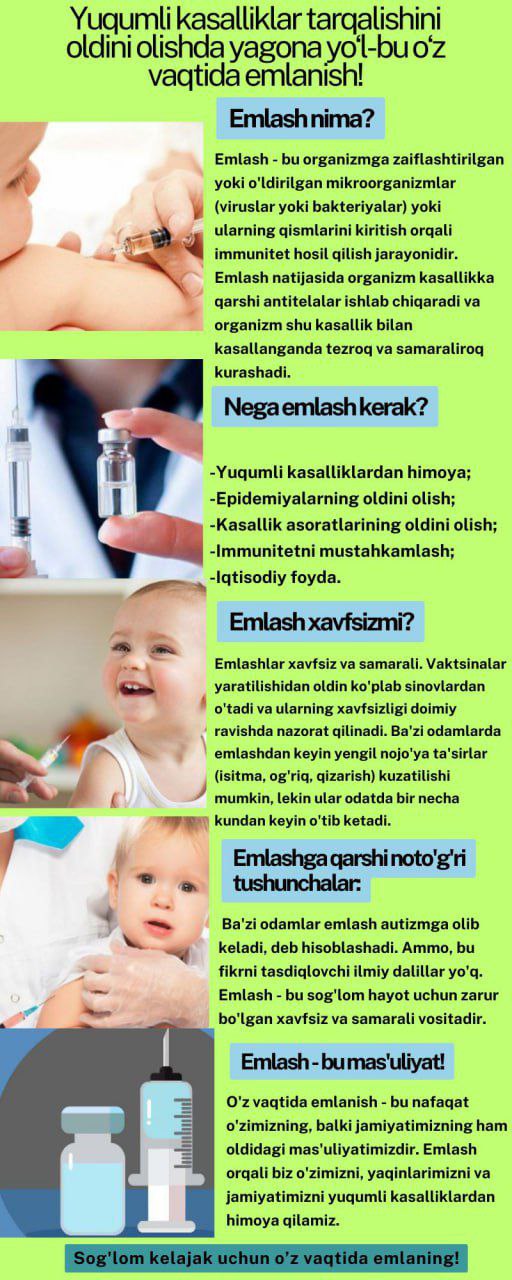 Yuqumli kasalliklar tarqalishini oldini olishda yagona yo'l-bu o'z vaqtida emlanish!

Emlash nima?

Emlash - bu organizmga zaiflashtirilgan yoki o'ldirilgan mikroorganizmlar (viruslar yoki bakteriyalar) yoki ularning qismlarini kiritish orqali immunitet hosil qilish jarayonidir. Emlash natijasida organizm kasallikka qarshi antitelalar ishlab chiqaradi va organizm shu kasallik bilan kasallanganda tezroq va samaraliroq kurashadi.

Nega emlash kerak?

-Yuqumli kasalliklardan himoya;
-Epidemiyalarning oldini olish;
-Kasallik asoratlarining oldini olish;
-Immunitetni mustahkamlash;
-Iqtisodiy foyda.

Emlash xavfsizmi?

Emlashlar xavfsiz va samarali. Vaktsinalar yaratilishidan oldin ko'plab sinovlardan o'tadi va ularning xavfsizligi doimiy ravishda nazorat qilinadi. Ba'zi odamlarda emlashdan keyin yengil nojo'ya ta'sirlar (isitma, og'riq, qizarish) kuzatilishi mumkin, lekin ular odatda bir necha kundan keyin o'tib ketadi.

Emlashga qarshi noto'g'ri tushunchalar:

Ba'zi odamlar emlash autizmga olib keladi, deb hisoblashadi. Ammo, bu fikrni tasdiqlovchi ilmiy dalillar yo'q. Emlash - bu sog'lom hayot uchun zarur bo'lgan xavfsiz va samarali vositadir.

Emlash - bu mas'uliyat!

O'z vaqtida emlanish - bu nafaqat o'zimizning, balki jamiyatimizning ham oldidagi mas'uliyatimizdir. Emlash orqali biz o'zimizni, yaqinlarimizni va jamiyatimizni yuqumli kasalliklardan himoya qilamiz.

Sog'lom kelajak uchun o'z vaqtida emlaning!